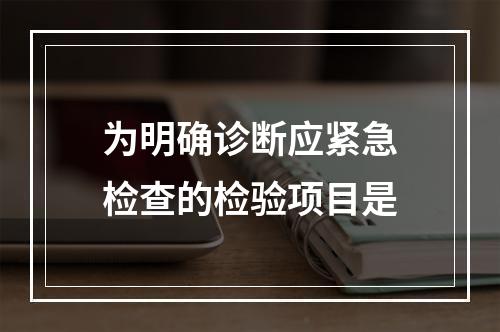 为明确诊断应紧急检查的检验项目是